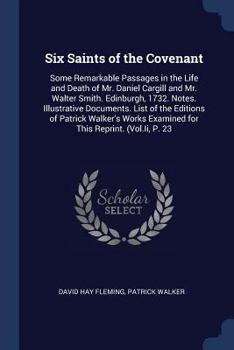 Six Saints of the Covenant

Some Remarkable Passages in the Life and Death of Mr. Daniel Cargill and Mr. Walter Smith. Edinburgh, 1732. Notes. Illustrative Documents. List of the Editions of Patrick Walker's Works Examined for This Reprint. (Vol.Ii, P. 23

Scholar SELECT

DAVID HAY FLEMING, PATRICK WALKER